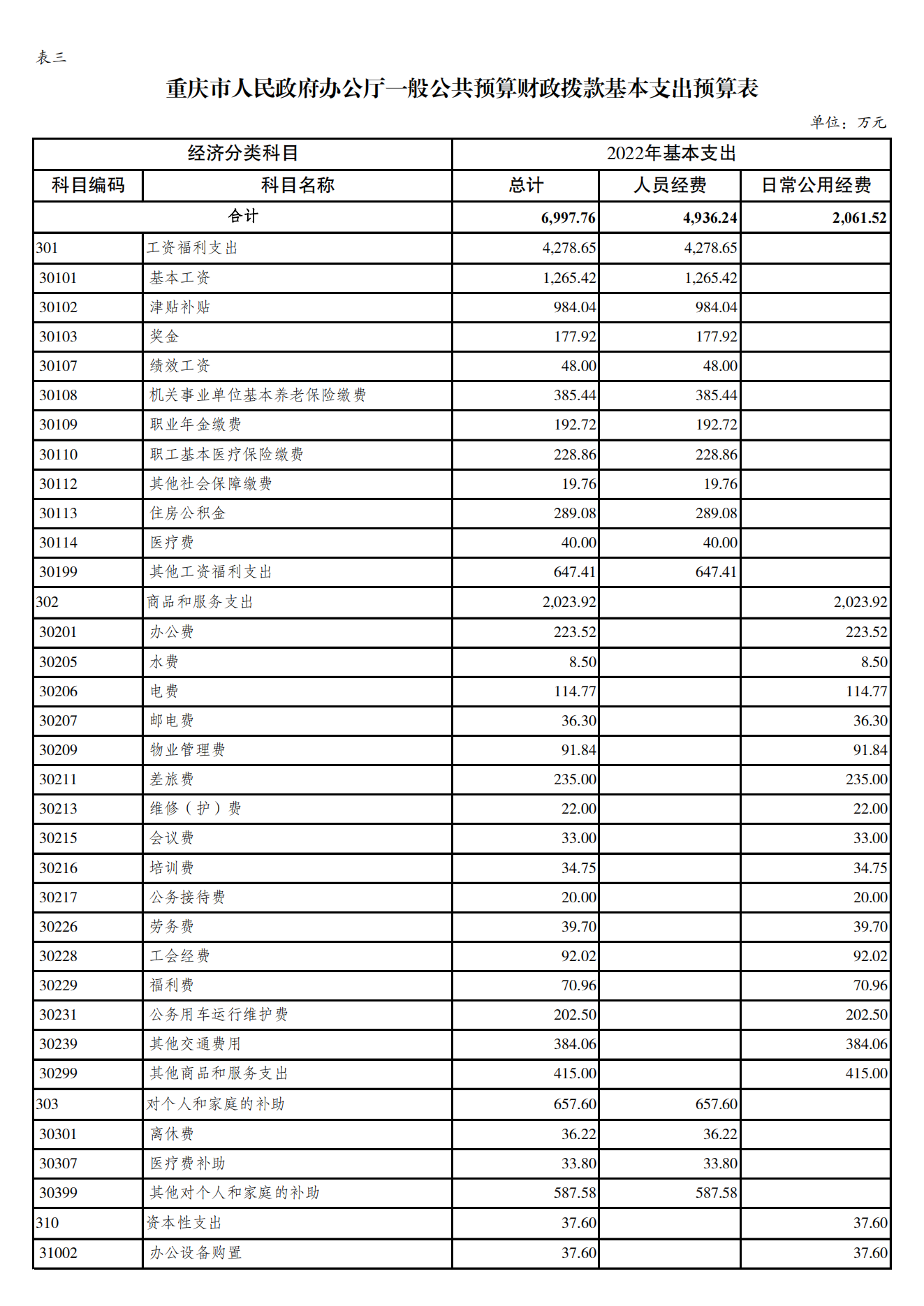 表三

重庆市人民政府办公厅一般公共预算财政拨款基本支出预算表

单位：万元

| 经济分类科目 | | 2022年基本支出 | | |
|---|---|---|---|---|
| 科目编码 | 科目名称 | 总计 | 人员经费 | 日常公用经费 |
| 合计 | | 6,997.76 | 4,936.24 | 2,061.52 |
| 301 | 工资福利支出 | 4,278.65 | 4,278.65 | |
| 30101 | 基本工资 | 1,265.42 | 1,265.42 | |
| 30102 | 津贴补贴 | 984.04 | 984.04 | |
| 30103 | 奖金 | 177.92 | 177.92 | |
| 30107 | 绩效工资 | 48.00 | 48.00 | |
| 30108 | 机关事业单位基本养老保险缴费 | 385.44 | 385.44 | |
| 30109 | 职业年金缴费 | 192.72 | 192.72 | |
| 30110 | 职工基本医疗保险缴费 | 228.86 | 228.86 | |
| 30112 | 其他社会保障缴费 | 19.76 | 19.76 | |
| 30113 | 住房公积金 | 289.08 | 289.08 | |
| 30114 | 医疗费 | 40.00 | 40.00 | |
| 30199 | 其他工资福利支出 | 647.41 | 647.41 | |
| 302 | 商品和服务支出 | 2,023.92 | | 2,023.92 |
| 30201 | 办公费 | 223.52 | | 223.52 |
| 30205 | 水费 | 8.50 | | 8.50 |
| 30206 | 电费 | 114.77 | | 114.77 |
| 30207 | 邮电费 | 36.30 | | 36.30 |
| 30209 | 物业管理费 | 91.84 | | 91.84 |
| 30211 | 差旅费 | 235.00 | | 235.00 |
| 30213 | 维修（护）费 | 22.00 | | 22.00 |
| 30215 | 会议费 | 33.00 | | 33.00 |
| 30216 | 培训费 | 34.75 | | 34.75 |
| 30217 | 公务接待费 | 20.00 | | 20.00 |
| 30226 | 劳务费 | 39.70 | | 39.70 |
| 30228 | 工会经费 | 92.02 | | 92.02 |
| 30229 | 福利费 | 70.96 | | 70.96 |
| 30231 | 公务用车运行维护费 | 202.50 | | 202.50 |
| 30239 | 其他交通费用 | 384.06 | | 384.06 |
| 30299 | 其他商品和服务支出 | 415.00 | | 415.00 |
| 303 | 对个人和家庭的补助 | 657.60 | 657.60 | |
| 30301 | 离休费 | 36.22 | 36.22 | |
| 30307 | 医疗费补助 | 33.80 | 33.80 | |
| 30399 | 其他对个人和家庭的补助 | 587.58 | 587.58 | |
| 310 | 资本性支出 | 37.60 | | 37.60 |
| 31002 | 办公设备购置 | 37.60 | | 37.60 |